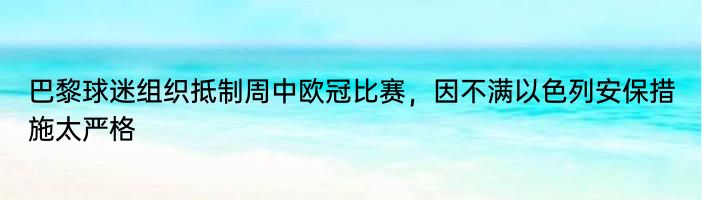 巴黎球迷组织抵制周中欧冠比赛，因不满以色列安保措施太严格